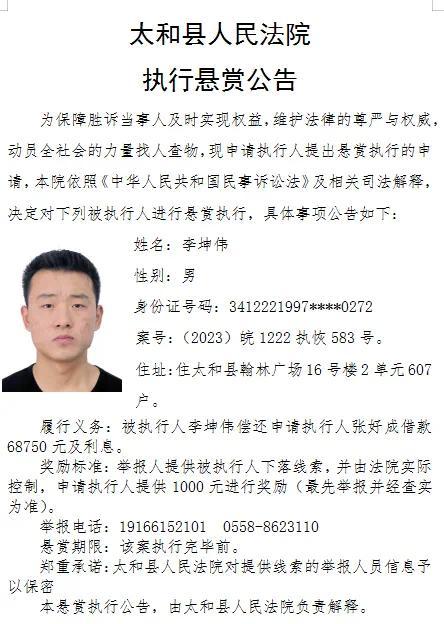 太和县人民法院

执行悬赏公告

为保障胜诉当事人及时实现权益，维护法律的尊严与权威，动员全社会的力量找人查物，现申请执行人提出悬赏执行的申请，本院依照《中华人民共和国民事诉讼法》及相关司法解释，决定对下列被执行人进行悬赏执行，具体事项公告如下：

姓名：李坤伟

性别：男

身份证号码：3412221997****0272

案号：（2023）皖1222执恢583号。

住址：住太和县翰林广场16号楼2单元607户。

履行义务：被执行人李坤伟偿还申请执行人张好成借款68750元及利息。

奖励标准：举报人提供被执行人下落线索，并由法院实际控制，申请执行人提供1000元进行奖励（最先举报并经查实为准）。

举报电话：19166152101 0558-8623110

悬赏期限：该案执行完毕前。

郑重承诺：太和县人民法院对提供线索的举报人员信息予以保密

本悬赏执行公告，由太和县人民法院负责解释。